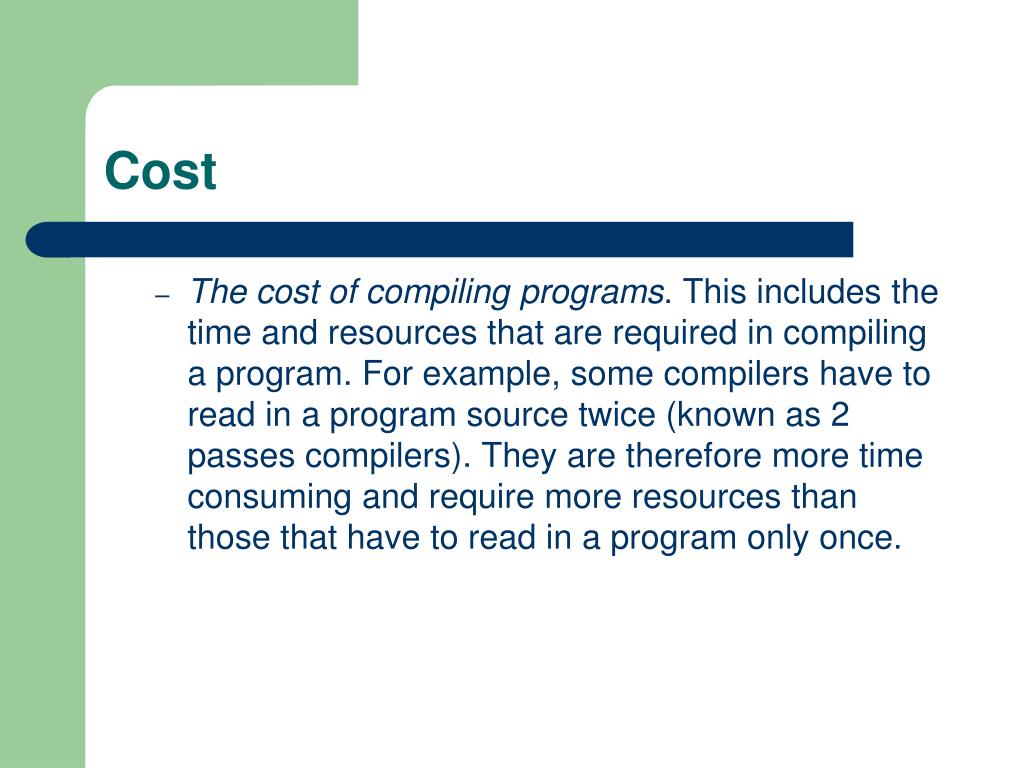 Cost

– The cost of compiling programs. This includes the time and resources that are required in compiling a program. For example, some compilers have to read in a program source twice (known as 2 passes compilers). They are therefore more time consuming and require more resources than those that have to read in a program only once.